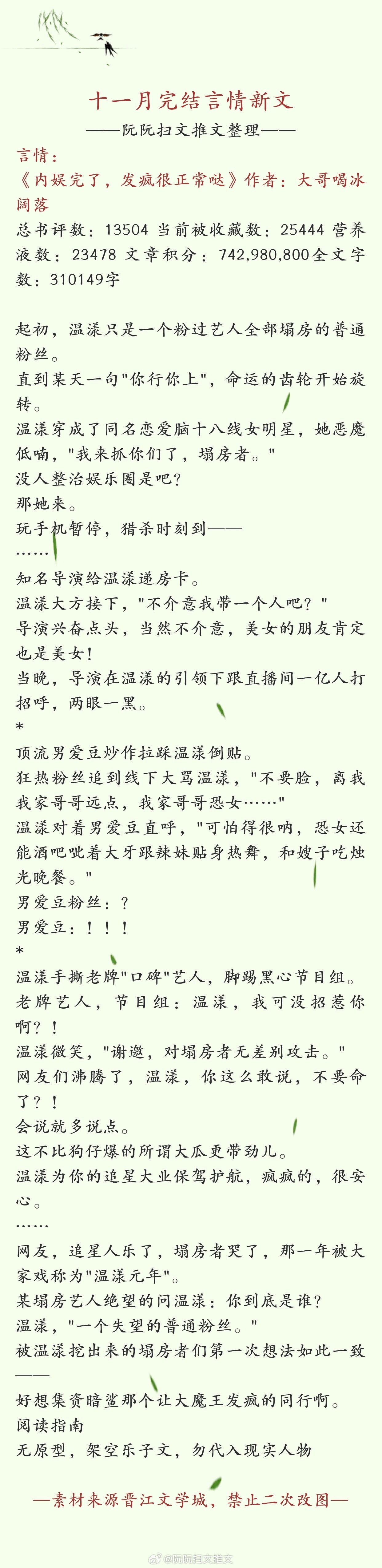 十一月完结言情新文
——阮阮扫文推文整理——
言情：
《内娱完了，发疯很正常哒》作者：大哥喝冰阔落
总书评数：13504 当前被收藏数：25444 营养液数：23478 文章积分：742,980,800全文字数：310149字

起初，温漾只是一个粉过艺人全部塌房的普通粉丝。
直到某天一句"你行你上"，命运的齿轮开始旋转。
温漾穿成了同名恋爱脑十八线女明星，她恶魔低喃，"我来抓你们了，塌房者。"
没人整治娱乐圈是吧？
那她来。
玩手机暂停，猎杀时刻到——
……
知名导演给温漾递房卡。
温漾大方接下，"不介意我带一个人吧？"
导演兴奋点头，当然不介意，美女的朋友肯定也是美女！
当晚，导演在温漾的引领下跟直播间一亿人打招呼，两眼一黑。
*
顶流男爱豆炒作拉踩温漾倒贴。
狂热粉丝追到线下大骂温漾，"不要脸，离我我家哥哥远点，我家哥哥恐女……"
温漾对着男爱豆直呼，"可怕得很呐，恐女还能酒吧呲着大牙跟辣妹贴身热舞，和嫂子吃烛光晚餐。"
男爱豆粉丝：？
男爱豆：！！！
*
温漾手撕老牌"口碑"艺人，脚踢黑心节目组。
老牌艺人，节目组：温漾，我可没招惹你啊？！
温漾微笑，"谢邀，对塌房者无差别攻击。"
网友们沸腾了，温漾，你这么敢说，不要命了？！
会说就多说点。
这不比狗仔爆的所谓大瓜更带劲儿。
温漾为你的追星大业保驾护航，疯疯的，很安心。
……
网友，追星人乐了，塌房者哭了，那一年被大家戏称为"温漾元年"。
某塌房艺人绝望的问温漾：你到底是谁？
温漾，"一个失望的普通粉丝。"
被温漾挖出来的塌房者们第一次想法如此一致——
好想集资暗鲨那个让大魔王发疯的同行啊。
阅读指南
无原型，架空乐子文，勿代入现实人物

—素材来源晋江文学城，禁止二次改图—

@阮阮扫文推文